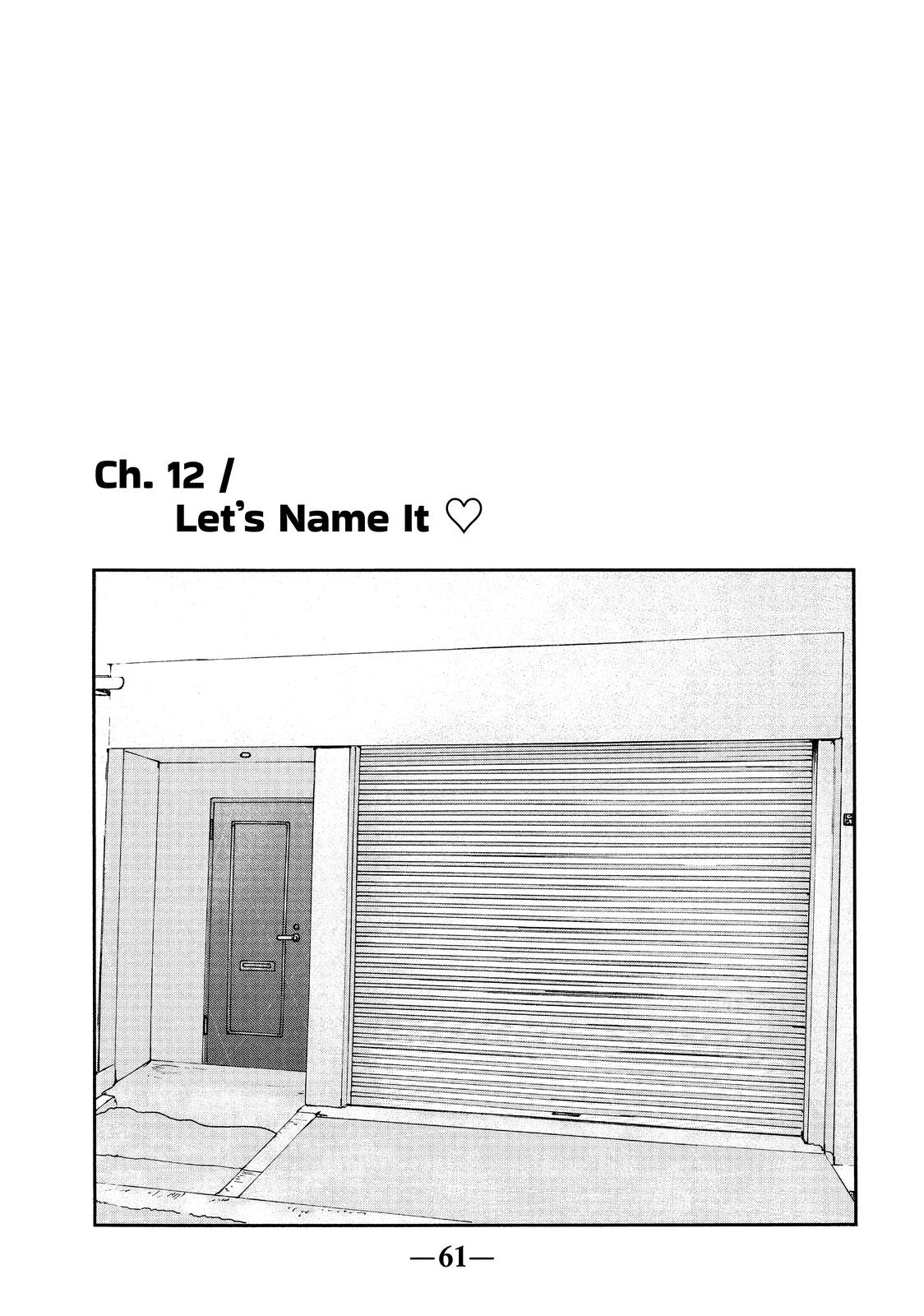 Ch. 12 /
Let's Name It ♡

—61—